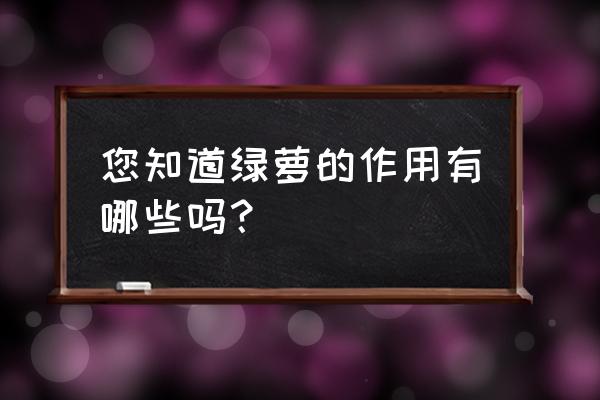 您知道绿萝的作用有哪些吗？